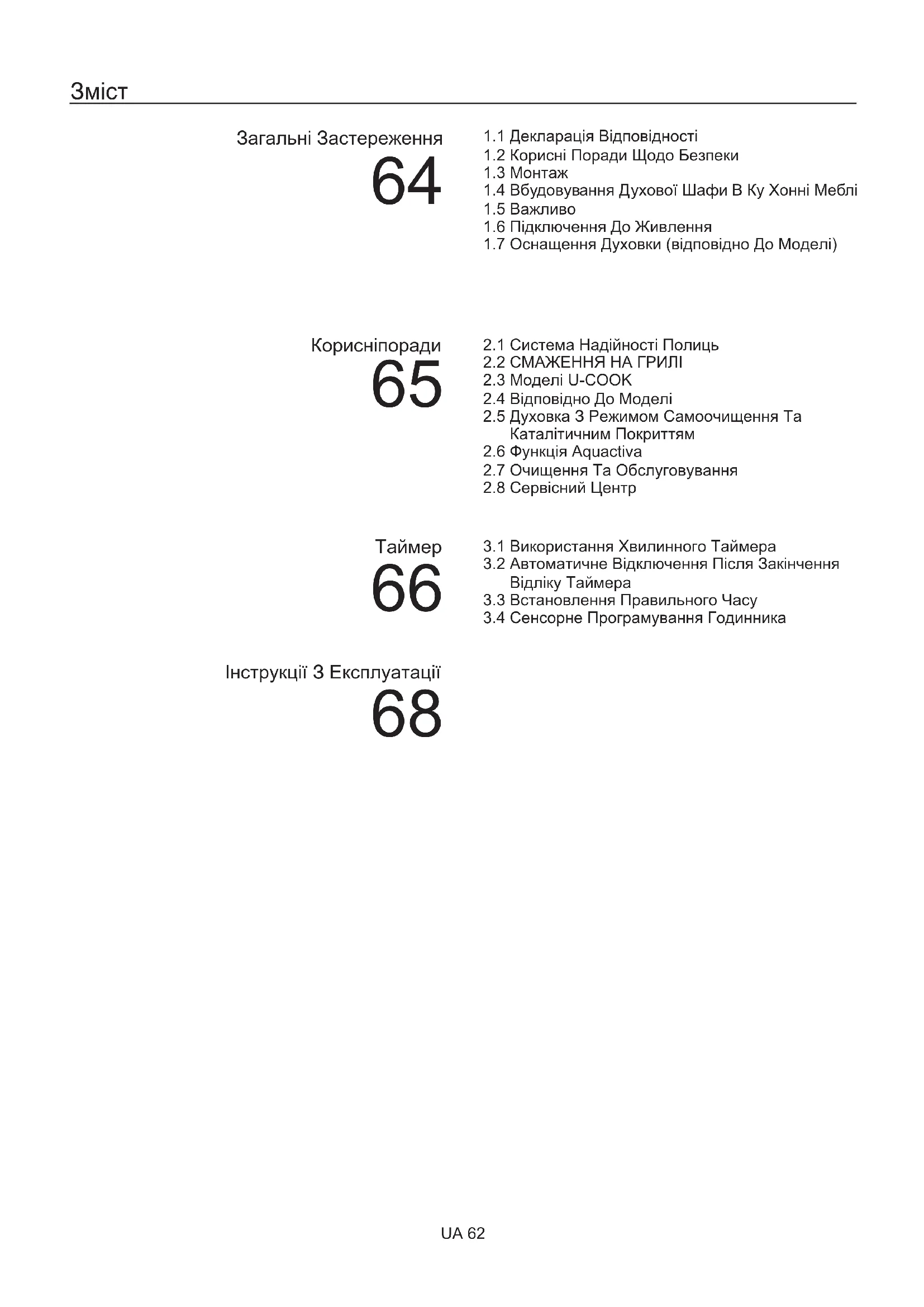 Зміст

Загальні Застереження
64

1.1 Декларація Відповідності
1.2 Корисні Поради Щодо Безпеки
1.3 Монтаж
1.4 Вбудовування Духової Шафи В Ку Хонні Меблі
1.5 Важливо
1.6 Підключення До Живлення
1.7 Оснащення Духовки (відповідно До Моделі)

Корисніпоради
65

2.1 Система Надійності Полиць
2.2 СМАЖЕННЯ НА ГРИЛІ
2.3 Моделі U-COOK
2.4 Відповідно До Моделі
2.5 Духовка З Режимом Самоочищення Та Каталітичним Покриттям
2.6 Функція Aquactiva
2.7 Очищення Та Обслуговування
2.8 Сервісний Центр

Таймер
66

3.1 Використання Хвилинного Таймера
3.2 Автоматичне Відключення Після Закінчення Відліку Таймера
3.3 Встановлення Правильного Часу
3.4 Сенсорне Програмування Годинника

Інструкції З Експлуатації
68

UA 62